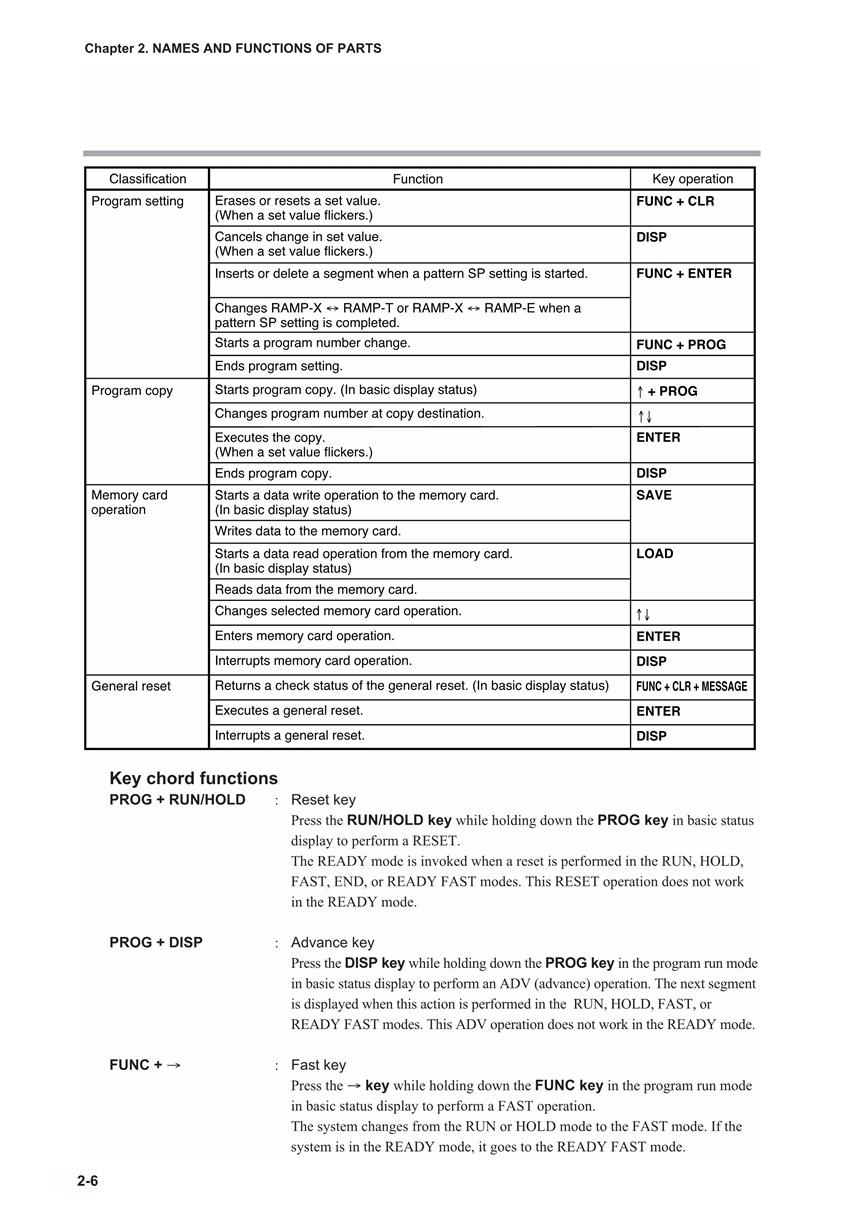 Chapter 2. NAMES AND FUNCTIONS OF PARTS

| Classification | Function | Key operation |
|---|---|---|
| Program setting | Erases or resets a set value. (When a set value flickers.) | FUNC + CLR |
| | Cancels change in set value. (When a set value flickers.) | DISP |
| | Inserts or delete a segment when a pattern SP setting is started. | FUNC + ENTER |
| | Changes RAMP-X ↔ RAMP-T or RAMP-X ↔ RAMP-E when a pattern SP setting is completed. | |
| | Starts a program number change. | FUNC + PROG |
| | Ends program setting. | DISP |
| Program copy | Starts program copy. (In basic display status) | ↑ + PROG |
| | Changes program number at copy destination. | ↑↓ |
| | Executes the copy. (When a set value flickers.) | ENTER |
| | Ends program copy. | DISP |
| Memory card operation | Starts a data write operation to the memory card. (In basic display status) | SAVE |
| | Writes data to the memory card. | |
| | Starts a data read operation from the memory card. (In basic display status) | LOAD |
| | Reads data from the memory card. | |
| | Changes selected memory card operation. | ↑↓ |
| | Enters memory card operation. | ENTER |
| | Interrupts memory card operation. | DISP |
| General reset | Returns a check status of the general reset. (In basic display status) | FUNC + CLR + MESSAGE |
| | Executes a general reset. | ENTER |
| | Interrupts a general reset. | DISP |

Key chord functions

PROG + RUN/HOLD : Reset key
Press the RUN/HOLD key while holding down the PROG key in basic status display to perform a RESET.
The READY mode is invoked when a reset is performed in the RUN, HOLD, FAST, END, or READY FAST modes. This RESET operation does not work in the READY mode.

PROG + DISP : Advance key
Press the DISP key while holding down the PROG key in the program run mode in basic status display to perform an ADV (advance) operation. The next segment is displayed when this action is performed in the RUN, HOLD, FAST, or READY FAST modes. This ADV operation does not work in the READY mode.

FUNC + → : Fast key
Press the → key while holding down the FUNC key in the program run mode in basic status display to perform a FAST operation.
The system changes from the RUN or HOLD mode to the FAST mode. If the system is in the READY mode, it goes to the READY FAST mode.

2-6